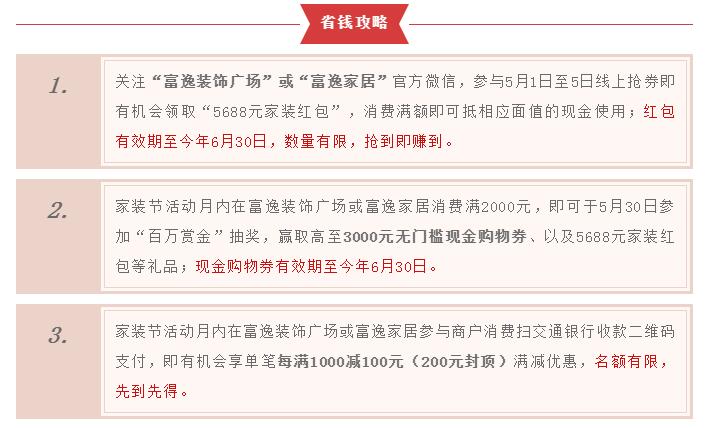 省钱攻略

1.

关注“富逸装饰广场”或“富逸家居”官方微信，参与5月1日至5日线上抢券即有机会领取“5688元家装红包”，消费满额即可抵相应面值的现金使用；红包有效期至今年6月30日，数量有限，抢到即赚到。

2.

家装节活动月内在富逸装饰广场或富逸家居消费满2000元，即可于5月30日参加“百万赏金”抽奖，赢取高至3000元无门槛现金购物券、以及5688元家装红包等礼品；现金购物券有效期至今年6月30日。

3.

家装节活动月内在富逸装饰广场或富逸家居参与商户消费扫交通银行收款二维码支付，即有机会享单笔每满1000减100元（200元封顶）满减优惠，名额有限，先到先得。